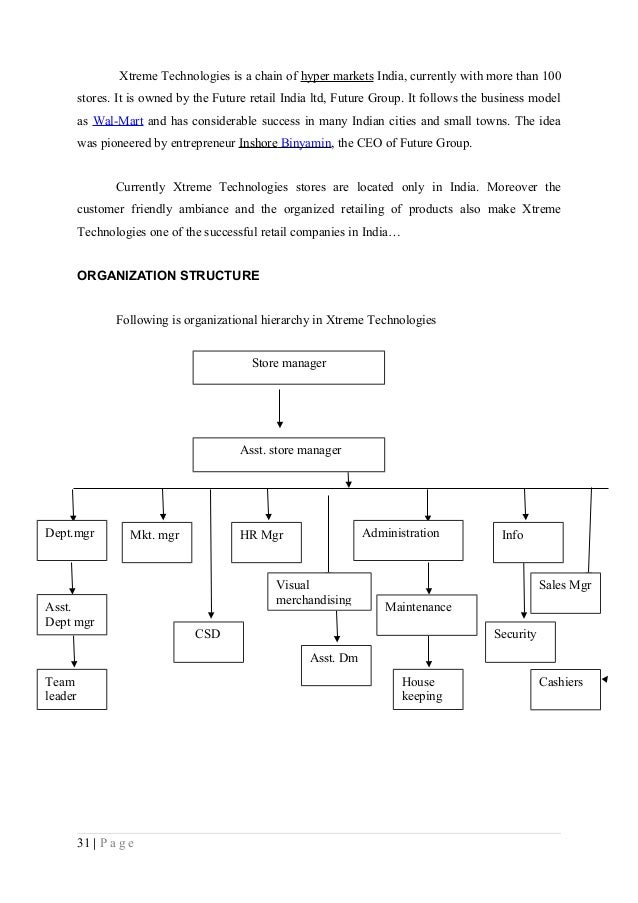 Xtreme Technologies is a chain of hyper markets India, currently with more than 100 stores. It is owned by the Future retail India ltd, Future Group. It follows the business model as Wal-Mart and has considerable success in many Indian cities and small towns. The idea was pioneered by entrepreneur Inshore Binyamin, the CEO of Future Group.

Currently Xtreme Technologies stores are located only in India. Moreover the customer friendly ambiance and the organized retailing of products also make Xtreme Technologies one of the successful retail companies in India…

ORGANIZATION STRUCTURE

Following is organizational hierarchy in Xtreme Technologies

Store manager

Asst. store manager

Dept.mgr

Mkt. mgr

HR Mgr

Administration

Info

Visual merchandising

Sales Mgr

Asst. Dept mgr

Maintenance

CSD

Security

Asst. Dm

Team leader

House keeping

Cashiers

31 | P a g e